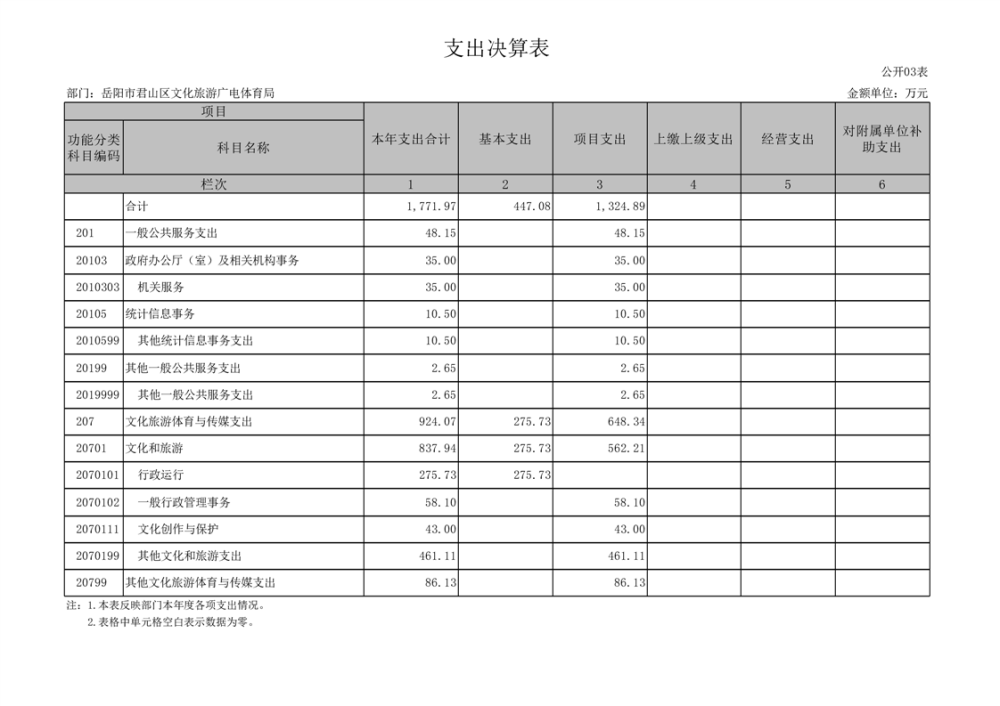 支出决算表

公开03表

部门：岳阳市君山区文化旅游广电体育局

金额单位：万元

| 项目 | | 本年支出合计 | 基本支出 | 项目支出 | 上缴上级支出 | 经营支出 | 对附属单位补助支出 |
|---|---|---|---|---|---|---|---|
| 功能分类科目编码 | 科目名称 | | | | | | |
| 栏次 | | 1 | 2 | 3 | 4 | 5 | 6 |
| | 合计 | 1,771.97 | 447.08 | 1,324.89 | | | |
| 201 | 一般公共服务支出 | 48.15 | | 48.15 | | | |
| 20103 | 政府办公厅（室）及相关机构事务 | 35.00 | | 35.00 | | | |
| 2010303 | 机关服务 | 35.00 | | 35.00 | | | |
| 20105 | 统计信息事务 | 10.50 | | 10.50 | | | |
| 2010599 | 其他统计信息事务支出 | 10.50 | | 10.50 | | | |
| 20199 | 其他一般公共服务支出 | 2.65 | | 2.65 | | | |
| 2019999 | 其他一般公共服务支出 | 2.65 | | 2.65 | | | |
| 207 | 文化旅游体育与传媒支出 | 924.07 | 275.73 | 648.34 | | | |
| 20701 | 文化和旅游 | 837.94 | 275.73 | 562.21 | | | |
| 2070101 | 行政运行 | 275.73 | 275.73 | | | | |
| 2070102 | 一般行政管理事务 | 58.10 | | 58.10 | | | |
| 2070111 | 文化创作与保护 | 43.00 | | 43.00 | | | |
| 2070199 | 其他文化和旅游支出 | 461.11 | | 461.11 | | | |
| 20799 | 其他文化旅游体育与传媒支出 | 86.13 | | 86.13 | | | |

注：1.本表反映部门本年度各项支出情况。
2.表格中单元格空白表示数据为零。